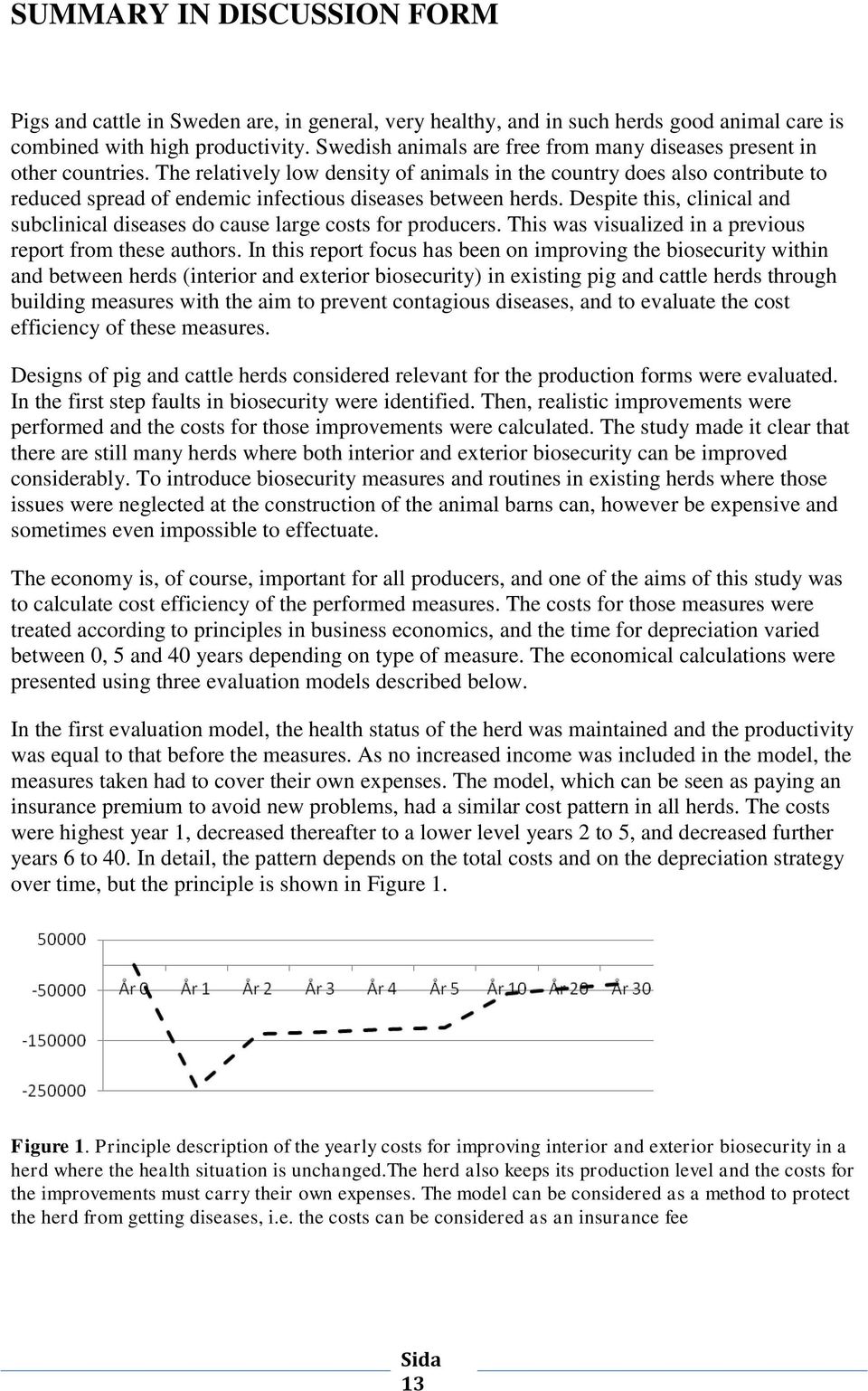 SUMMARY IN DISCUSSION FORM

Pigs and cattle in Sweden are, in general, very healthy, and in such herds good animal care is combined with high productivity. Swedish animals are free from many diseases present in other countries. The relatively low density of animals in the country does also contribute to reduced spread of endemic infectious diseases between herds. Despite this, clinical and subclinical diseases do cause large costs for producers. This was visualized in a previous report from these authors. In this report focus has been on improving the biosecurity within and between herds (interior and exterior biosecurity) in existing pig and cattle herds through building measures with the aim to prevent contagious diseases, and to evaluate the cost efficiency of these measures.

Designs of pig and cattle herds considered relevant for the production forms were evaluated. In the first step faults in biosecurity were identified. Then, realistic improvements were performed and the costs for those improvements were calculated. The study made it clear that there are still many herds where both interior and exterior biosecurity can be improved considerably. To introduce biosecurity measures and routines in existing herds where those issues were neglected at the construction of the animal barns can, however be expensive and sometimes even impossible to effectuate.

The economy is, of course, important for all producers, and one of the aims of this study was to calculate cost efficiency of the performed measures. The costs for those measures were treated according to principles in business economics, and the time for depreciation varied between 0, 5 and 40 years depending on type of measure. The economical calculations were presented using three evaluation models described below.

In the first evaluation model, the health status of the herd was maintained and the productivity was equal to that before the measures. As no increased income was included in the model, the measures taken had to cover their own expenses. The model, which can be seen as paying an insurance premium to avoid new problems, had a similar cost pattern in all herds. The costs were highest year 1, decreased thereafter to a lower level years 2 to 5, and decreased further years 6 to 40. In detail, the pattern depends on the total costs and on the depreciation strategy over time, but the principle is shown in Figure 1.

50000
-50000
-150000
-250000
År 0 År 1 År 2 År 3 År 4 År 5 År 10 År 20 År 30

Figure 1. Principle description of the yearly costs for improving interior and exterior biosecurity in a herd where the health situation is unchanged.The herd also keeps its production level and the costs for the improvements must carry their own expenses. The model can be considered as a method to protect the herd from getting diseases, i.e. the costs can be considered as an insurance fee

Sida 13